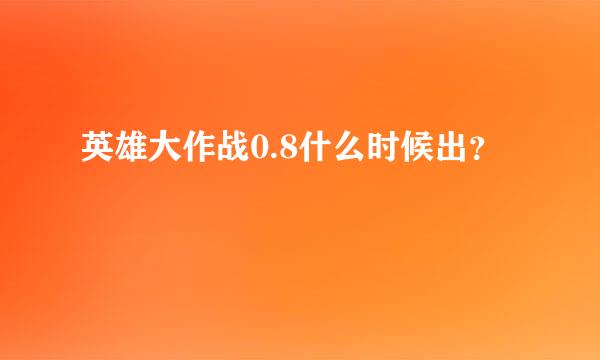 英雄大作战0.8什么时候出？